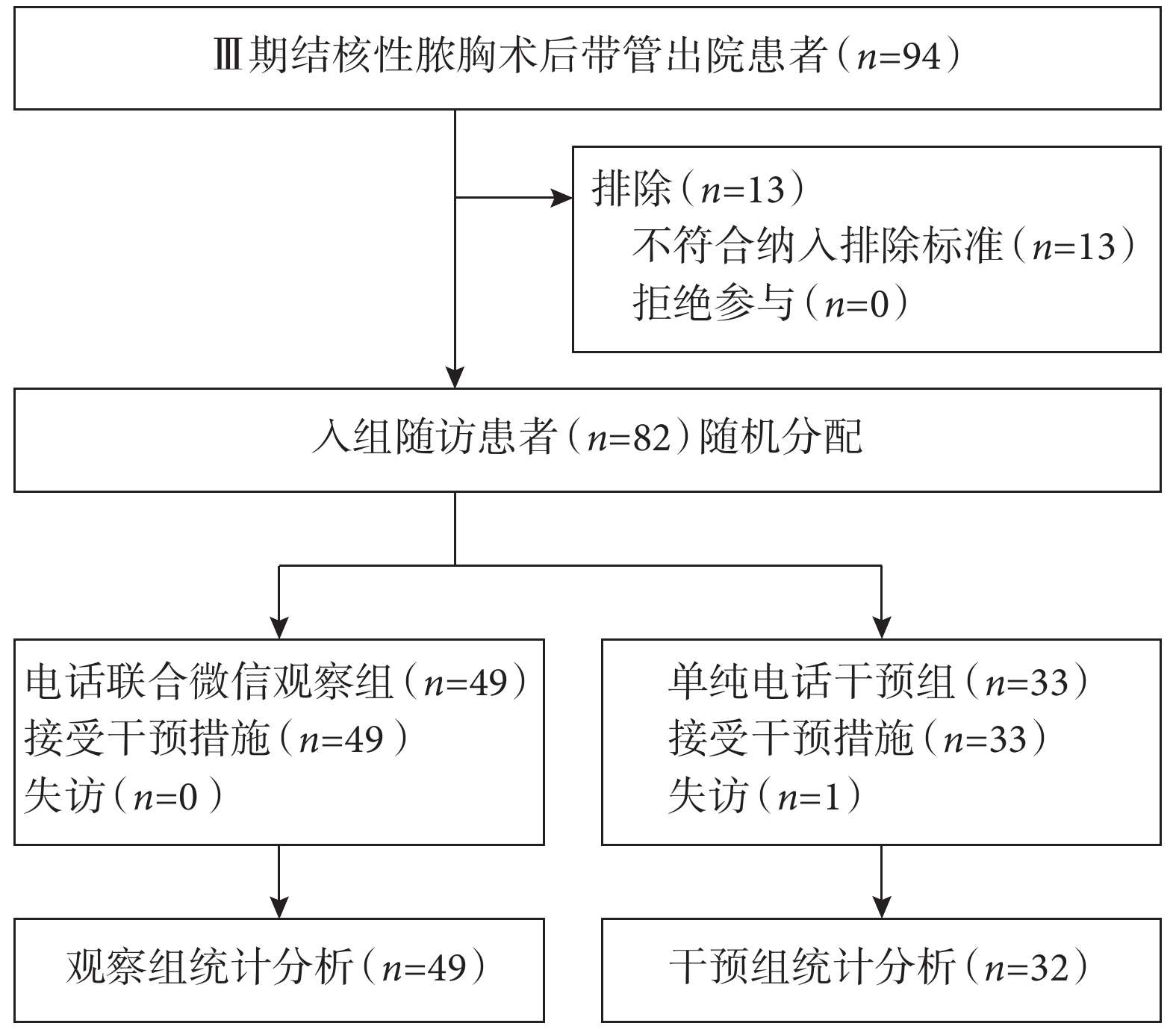 Ⅲ期结核性脓胸术后带管出院患者（$n$=94）

排除（$n$=13）
不符合纳入排除标准（$n$=13）
拒绝参与（$n$=0）

入组随访患者（$n$=82）随机分配

电话联合微信观察组（$n$=49）
接受干预措施（$n$=49）
失访（$n$=0）

单纯电话干预组（$n$=33）
接受干预措施（$n$=33）
失访（$n$=1）

观察组统计分析（$n$=49）

干预组统计分析（$n$=32）